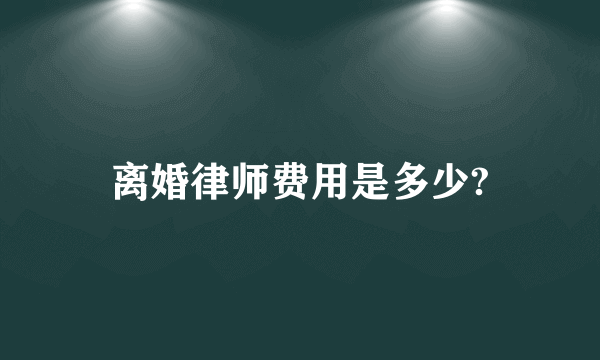 离婚律师费用是多少?